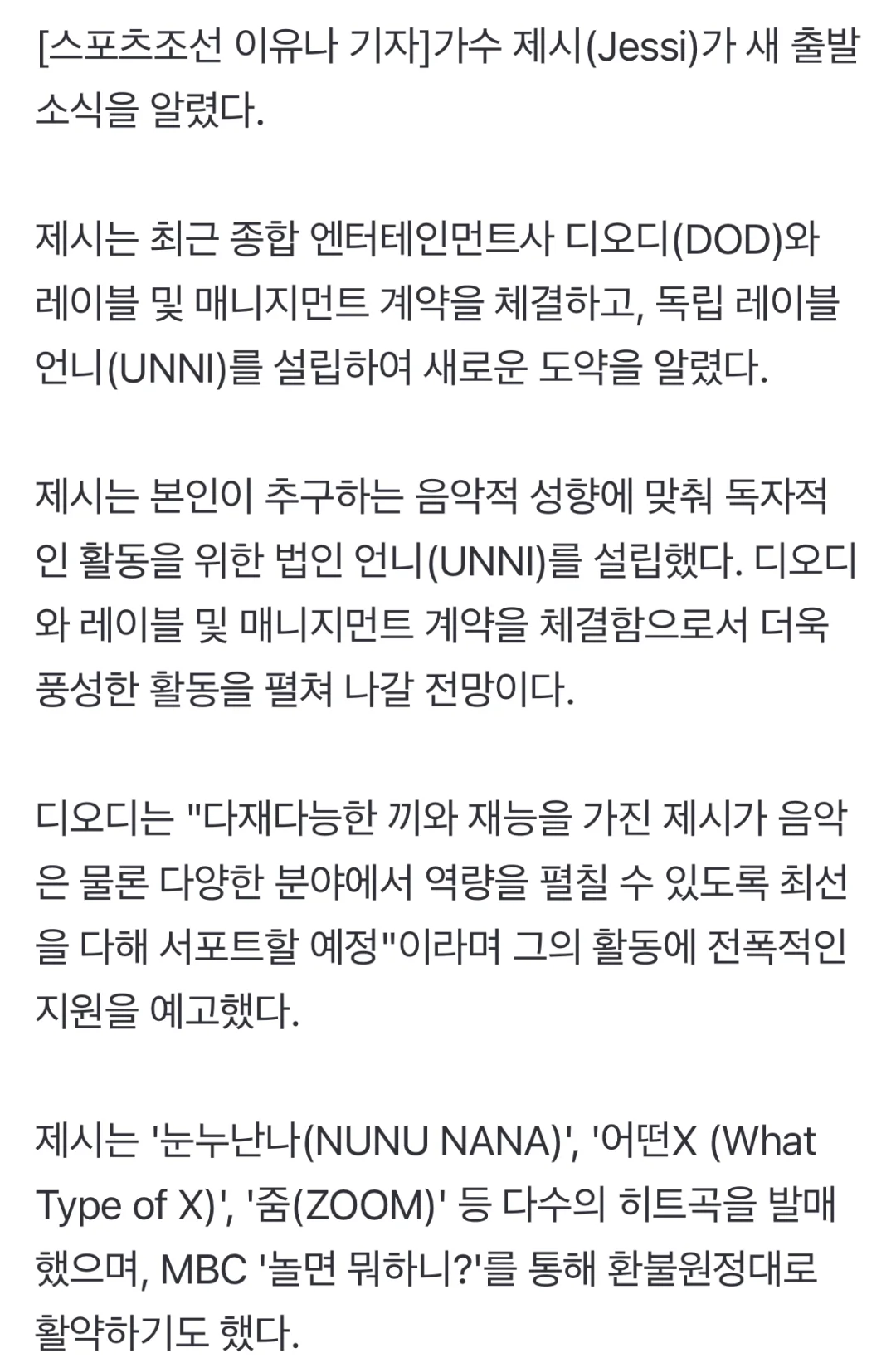 [스포츠조선 이유나 기자]가수 제시(Jessi)가 새 출발 소식을 알렸다.

제시는 최근 종합 엔터테인먼트사 디오디(DOD)와 레이블 및 매니지먼트 계약을 체결하고, 독립 레이블 언니(UNNI)를 설립하여 새로운 도약을 알렸다.

제시는 본인이 추구하는 음악적 성향에 맞춰 독자적인 활동을 위한 법인 언니(UNNI)를 설립했다. 디오디와 레이블 및 매니지먼트 계약을 체결함으로서 더욱 풍성한 활동을 펼쳐 나갈 전망이다.

디오디는 "다재다능한 끼와 재능을 가진 제시가 음악은 물론 다양한 분야에서 역량을 펼칠 수 있도록 최선을 다해 서포트할 예정"이라며 그의 활동에 전폭적인 지원을 예고했다.

제시는 '눈누난나(NUNU NANA)', '어떤X (What Type of X)', '줌(ZOOM)' 등 다수의 히트곡을 발매했으며, MBC '놀면 뭐하니?'를 통해 환불원정대로 활약하기도 했다.